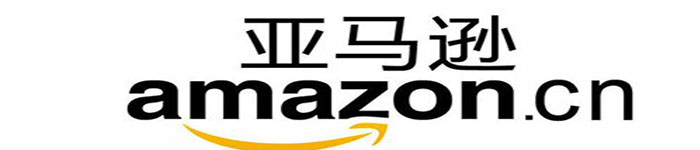 亚马逊
amazon.cn